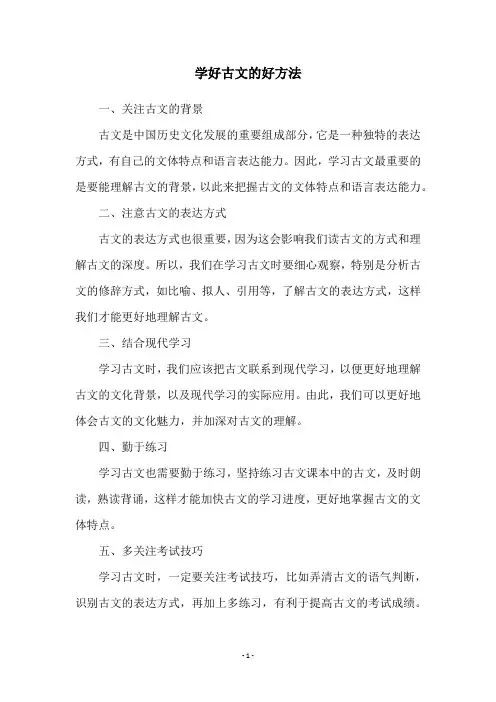 学好古文的好方法

一、关注古文的背景

古文是中国历史文化发展的重要组成部分，它是一种独特的表达方式，有自己的文体特点和语言表达能力。因此，学习古文最重要的是要能理解古文的背景，以此来把握古文的文体特点和语言表达能力。

二、注意古文的表达方式

古文的表达方式也很重要，因为这会影响我们读古文的方式和理解古文的深度。所以，我们在学习古文时要细心观察，特别是分析古文的修辞方式，如比喻、拟人、引用等，了解古文的表达方式，这样我们才能更好地理解古文。

三、结合现代学习

学习古文时，我们应该把古文联系到现代学习，以便更好地理解古文的文化背景，以及现代学习的实际应用。由此，我们可以更好地体会古文的文化魅力，并加深对古文的理解。

四、勤于练习

学习古文也需要勤于练习，坚持练习古文课本中的古文，及时朗读，熟读背诵，这样才能加快古文的学习进度，更好地掌握古文的文体特点。

五、多关注考试技巧

学习古文时，一定要关注考试技巧，比如弄清古文的语气判断，识别古文的表达方式，再加上多练习，有利于提高古文的考试成绩。

- 1 -